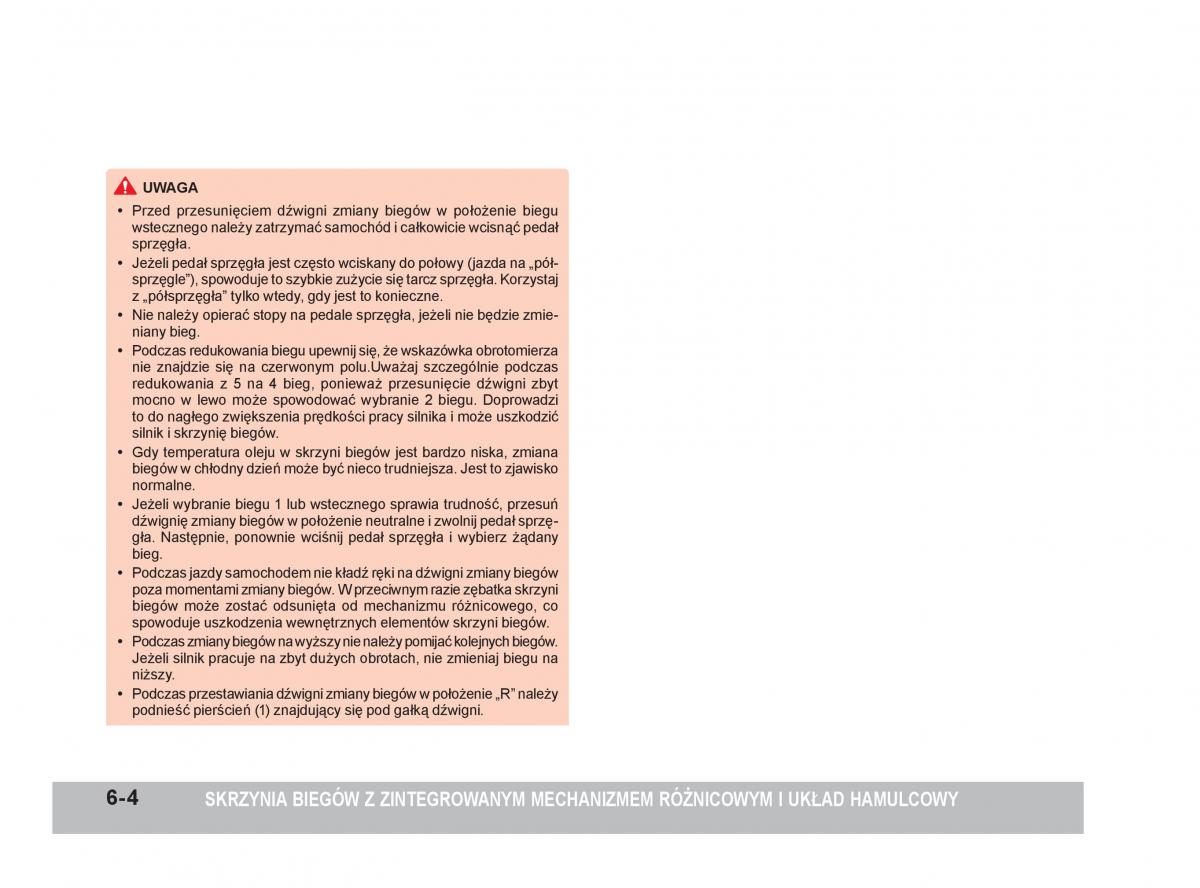 UWAGA

• Przed przesunięciem dźwigni zmiany biegów w położenie biegu wstecznego należy zatrzymać samochód i całkowicie wcisnąć pedał sprzęgła.
• Jeżeli pedał sprzęgła jest często wciskany do połowy (jazda na „półsprzęgle"), spowoduje to szybkie zużycie się tarcz sprzęgła. Korzystaj z „półsprzęgła" tylko wtedy, gdy jest to konieczne.
• Nie należy opierać stopy na pedale sprzęgła, jeżeli nie będzie zmieniany bieg.
• Podczas redukowania biegu upewnij się, że wskazówka obrotomierza nie znajdzie się na czerwonym polu.Uważaj szczególnie podczas redukowania z 5 na 4 bieg, ponieważ przesunięcie dźwigni zbyt mocno w lewo może spowodować wybranie 2 biegu. Doprowadzi to do nagłego zwiększenia prędkości pracy silnika i może uszkodzić silnik i skrzynię biegów.
• Gdy temperatura oleju w skrzyni biegów jest bardzo niska, zmiana biegów w chłodny dzień może być nieco trudniejsza. Jest to zjawisko normalne.
• Jeżeli wybranie biegu 1 lub wstecznego sprawia trudność, przesuń dźwignię zmiany biegów w położenie neutralne i zwolnij pedał sprzęgła. Następnie, ponownie wciśnij pedał sprzęgła i wybierz żądany bieg.
• Podczas jazdy samochodem nie kładź ręki na dźwigni zmiany biegów poza momentami zmiany biegów. W przeciwnym razie zębatka skrzyni biegów może zostać odsunięta od mechanizmu różnicowego, co spowoduje uszkodzenia wewnętrznych elementów skrzyni biegów.
• Podczas zmiany biegów na wyższy nie należy pomijać kolejnych biegów. Jeżeli silnik pracuje na zbyt dużych obrotach, nie zmieniaj biegu na niższy.
• Podczas przestawiania dźwigni zmiany biegów w położenie „R" należy podnieść pierścień (1) znajdujący się pod gałką dźwigni.

6-4 SKRZYNIA BIEGÓW Z ZINTEGROWANYM MECHANIZMEM RÓŻNICOWYM I UKŁAD HAMULCOWY